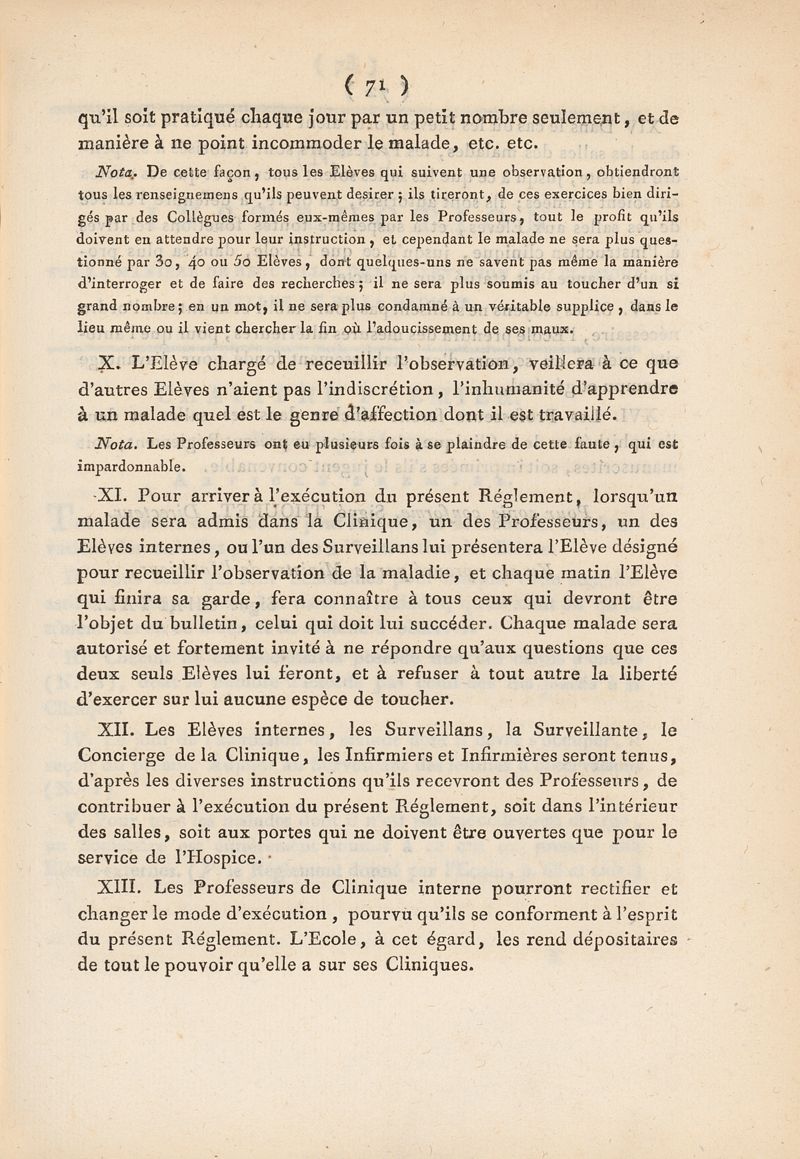 ( 71 )

qu'il soit pratiqué chaque jour par un petit nombre seulement, et de manière à ne point incommoder le malade, etc. etc.

Nota. De cette façon, tous les Elèves qui suivent une observation, obtiendront tous les renseignemens qu'ils peuvent desirer ; ils tireront, de ces exercices bien dirigés par des Collègues formés eux-mêmes par les Professeurs, tout le profit qu'ils doivent en attendre pour leur instruction, et cependant le malade ne sera plus questionné par 30, 40 ou 50 Elèves, dont quelques-uns ne savent pas même la manière d'interroger et de faire des recherches ; il ne sera plus soumis au toucher d'un si grand nombre ; en un mot, il ne sera plus condamné à un véritable supplice, dans le lieu même ou il vient chercher la fin où l'adoucissement de ses maux.

X. L'Elève chargé de receuillir l'observation, veillera à ce que d'autres Elèves n'aient pas l'indiscrétion, l'inhumanité d'apprendre à un malade quel est le genre d'affection dont il est travaillé.

Nota. Les Professeurs ont eu plusieurs fois à se plaindre de cette faute, qui est impardonnable.

XI. Pour arriver à l'exécution du présent Réglement, lorsqu'un malade sera admis dans la Clinique, un des Professeurs, un des Elèves internes, ou l'un des Surveillans lui présentera l'Elève désigné pour recueillir l'observation de la maladie, et chaque matin l'Elève qui finira sa garde, fera connaître à tous ceux qui devront être l'objet du bulletin, celui qui doit lui succéder. Chaque malade sera autorisé et fortement invité à ne répondre qu'aux questions que ces deux seuls Elèves lui feront, et à refuser à tout autre la liberté d'exercer sur lui aucune espèce de toucher.

XII. Les Elèves internes, les Surveillans, la Surveillante, le Concierge de la Clinique, les Infirmiers et Infirmières seront tenus, d'après les diverses instructions qu'ils recevront des Professeurs, de contribuer à l'exécution du présent Réglement, soit dans l'intérieur des salles, soit aux portes qui ne doivent être ouvertes que pour le service de l'Hospice.

XIII. Les Professeurs de Clinique interne pourront rectifier et changer le mode d'exécution, pourvu qu'ils se conforment à l'esprit du présent Réglement. L'Ecole, à cet égard, les rend dépositaires de tout le pouvoir qu'elle a sur ses Cliniques.